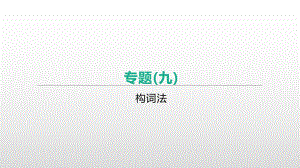 专题(九)

构词法